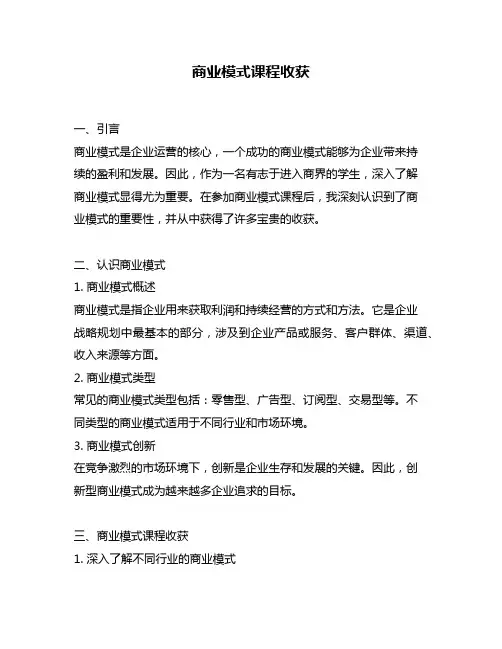 商业模式课程收获

一、引言
商业模式是企业运营的核心，一个成功的商业模式能够为企业带来持续的盈利和发展。因此，作为一名有志于进入商界的学生，深入了解商业模式显得尤为重要。在参加商业模式课程后，我深刻认识到了商业模式的重要性，并从中获得了许多宝贵的收获。

二、认识商业模式
1. 商业模式概述
商业模式是指企业用来获取利润和持续经营的方式和方法。它是企业战略规划中最基本的部分，涉及到企业产品或服务、客户群体、渠道、收入来源等方面。
2. 商业模式类型
常见的商业模式类型包括：零售型、广告型、订阅型、交易型等。不同类型的商业模式适用于不同行业和市场环境。
3. 商业模式创新
在竞争激烈的市场环境下，创新是企业生存和发展的关键。因此，创新型商业模式成为越来越多企业追求的目标。

三、商业模式课程收获
1. 深入了解不同行业的商业模式